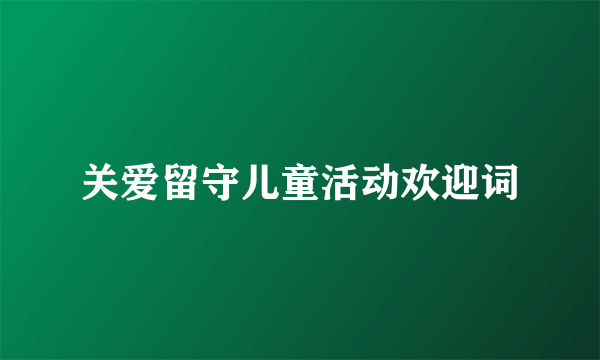 关爱留守儿童活动欢迎词